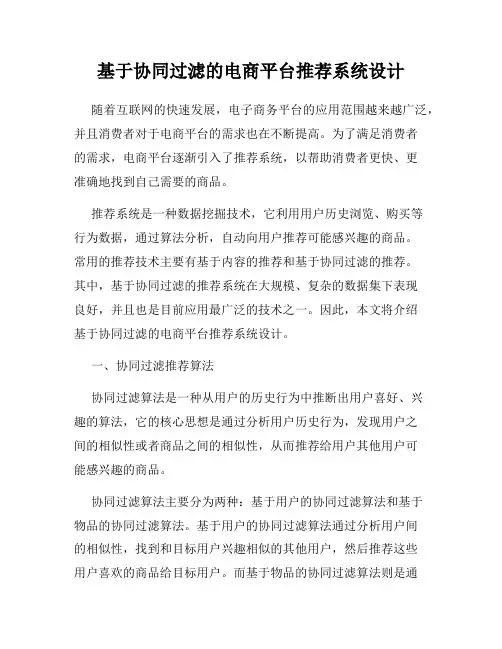 基于协同过滤的电商平台推荐系统设计

随着互联网的快速发展，电子商务平台的应用范围越来越广泛，并且消费者对于电商平台的需求也在不断提高。为了满足消费者的需求，电商平台逐渐引入了推荐系统，以帮助消费者更快、更准确地找到自己需要的商品。

推荐系统是一种数据挖掘技术，它利用用户历史浏览、购买等行为数据，通过算法分析，自动向用户推荐可能感兴趣的商品。常用的推荐技术主要有基于内容的推荐和基于协同过滤的推荐。其中，基于协同过滤的推荐系统在大规模、复杂的数据集下表现良好，并且也是目前应用最广泛的技术之一。因此，本文将介绍基于协同过滤的电商平台推荐系统设计。

一、协同过滤推荐算法

协同过滤算法是一种从用户的历史行为中推断出用户喜好、兴趣的算法，它的核心思想是通过分析用户历史行为，发现用户之间的相似性或者商品之间的相似性，从而推荐给用户其他用户可能感兴趣的商品。

协同过滤算法主要分为两种：基于用户的协同过滤算法和基于物品的协同过滤算法。基于用户的协同过滤算法通过分析用户间的相似性，找到和目标用户兴趣相似的其他用户，然后推荐这些用户喜欢的商品给目标用户。而基于物品的协同过滤算法则是通